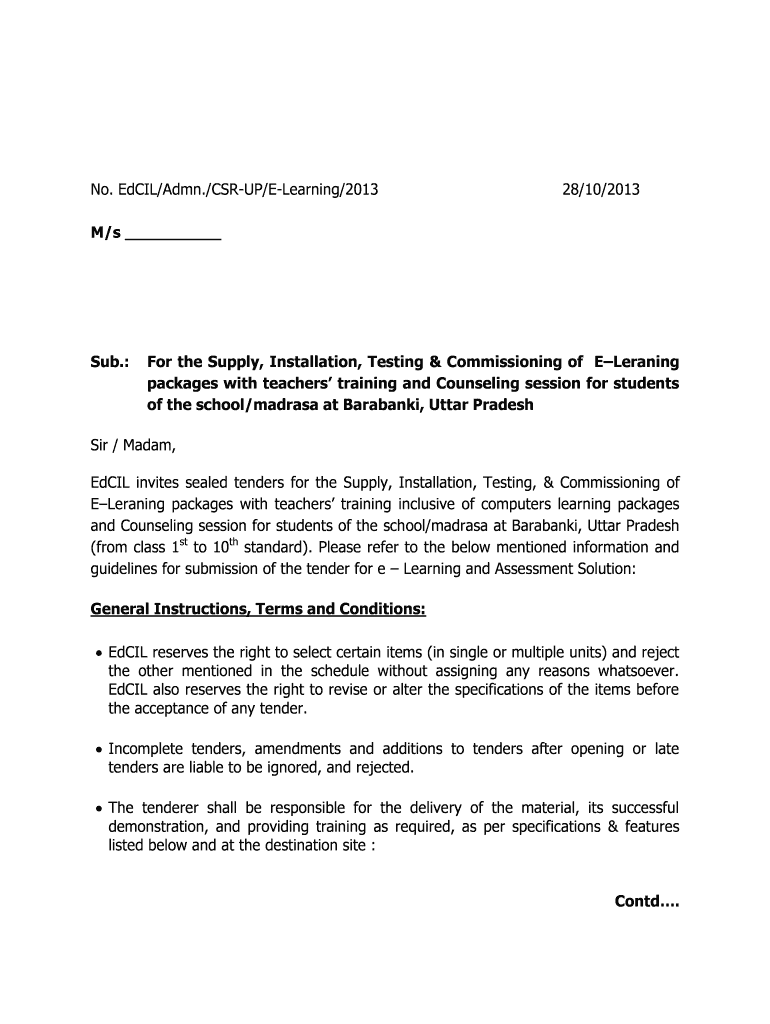 No. EdCIL/Admn./CSR-UP/E-Learning/2013 28/10/2013

M/s __________

Sub.: For the Supply, Installation, Testing & Commissioning of E–Leraning packages with teachers' training and Counseling session for students of the school/madrasa at Barabanki, Uttar Pradesh

Sir / Madam,

EdCIL invites sealed tenders for the Supply, Installation, Testing, & Commissioning of E–Leraning packages with teachers' training inclusive of computers learning packages and Counseling session for students of the school/madrasa at Barabanki, Uttar Pradesh (from class $1^{st}$ to $10^{th}$ standard). Please refer to the below mentioned information and guidelines for submission of the tender for e – Learning and Assessment Solution:

General Instructions, Terms and Conditions:

• EdCIL reserves the right to select certain items (in single or multiple units) and reject the other mentioned in the schedule without assigning any reasons whatsoever. EdCIL also reserves the right to revise or alter the specifications of the items before the acceptance of any tender.

• Incomplete tenders, amendments and additions to tenders after opening or late tenders are liable to be ignored, and rejected.

• The tenderer shall be responsible for the delivery of the material, its successful demonstration, and providing training as required, as per specifications & features listed below and at the destination site :

Contd....